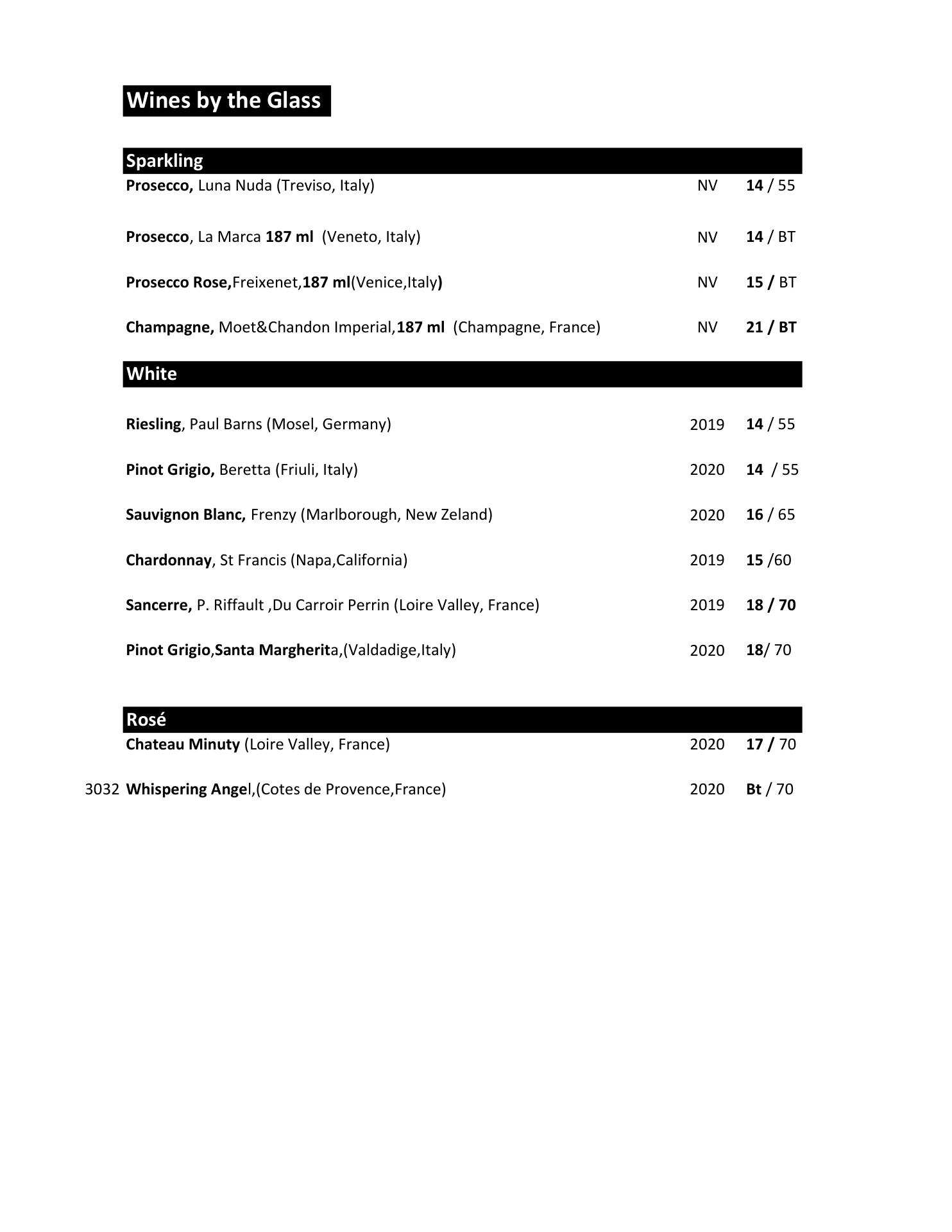 Wines by the Glass

Sparkling

Prosecco, Luna Nuda (Treviso, Italy) NV 14 / 55

Prosecco, La Marca 187 ml (Veneto, Italy) NV 14 / BT

Prosecco Rose,Freixenet,187 ml(Venice,Italy) NV 15 / BT

Champagne, Moet&Chandon Imperial,187 ml (Champagne, France) NV 21 / BT

White

Riesling, Paul Barns (Mosel, Germany) 2019 14 / 55

Pinot Grigio, Beretta (Friuli, Italy) 2020 14 / 55

Sauvignon Blanc, Frenzy (Marlborough, New Zeland) 2020 16 / 65

Chardonnay, St Francis (Napa,California) 2019 15 /60

Sancerre, P. Riffault ,Du Carroir Perrin (Loire Valley, France) 2019 18 / 70

Pinot Grigio,Santa Margherita,(Valdadige,Italy) 2020 18/ 70

Rosé

Chateau Minuty (Loire Valley, France) 2020 17 / 70

3032 Whispering Angel,(Cotes de Provence,France) 2020 Bt / 70